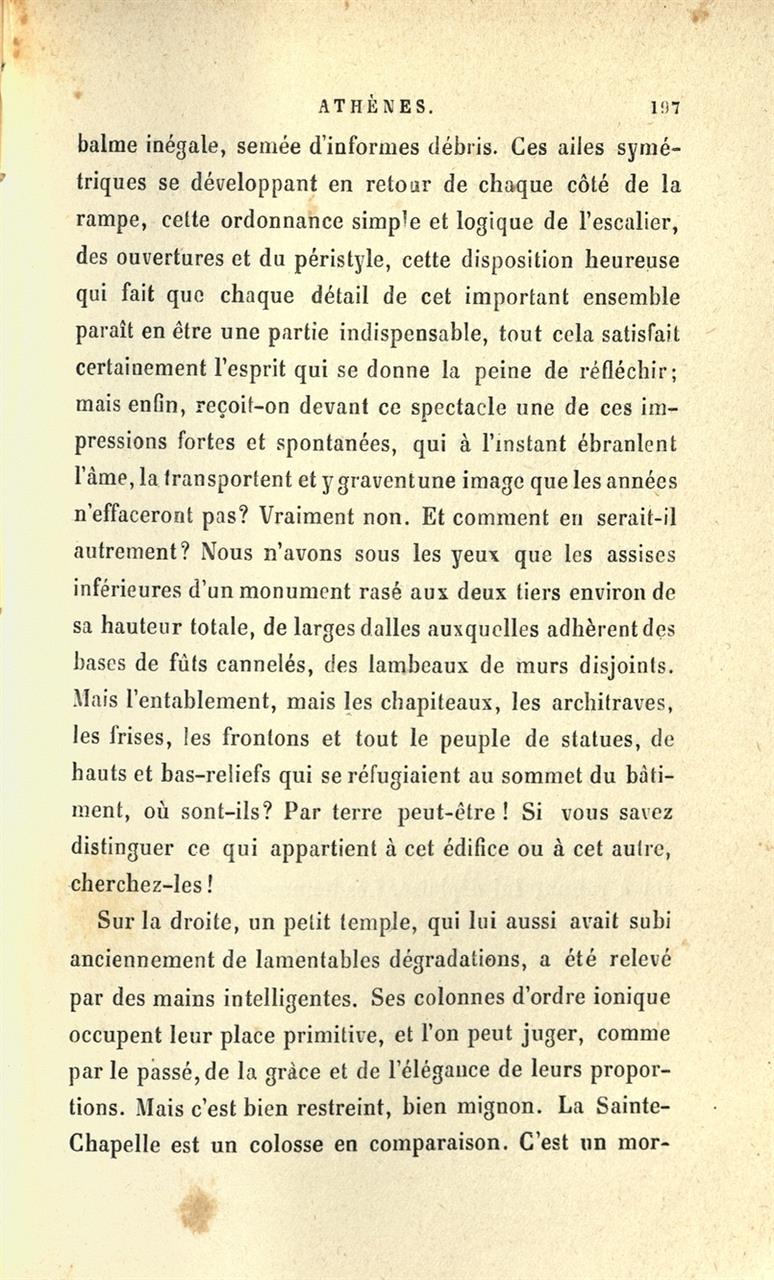 ATHÈNES. 197

balme inégale, semée d'informes débris. Ces ailes symétriques se développant en retour de chaque côté de la rampe, cette ordonnance simple et logique de l'escalier, des ouvertures et du péristyle, cette disposition heureuse qui fait que chaque détail de cet important ensemble paraît en être une partie indispensable, tout cela satisfait certainement l'esprit qui se donne la peine de réfléchir; mais enfin, reçoit-on devant ce spectacle une de ces impressions fortes et spontanées, qui à l'instant ébranlent l'âme, la transportent et y gravent une image que les années n'effaceront pas? Vraiment non. Et comment en serait-il autrement? Nous n'avons sous les yeux que les assises inférieures d'un monument rasé aux deux tiers environ de sa hauteur totale, de larges dalles auxquelles adhèrent des bases de fûts cannelés, des lambeaux de murs disjoints. Mais l'entablement, mais les chapiteaux, les architraves, les frises, les frontons et tout le peuple de statues, de hauts et bas-reliefs qui se réfugiaient au sommet du bâtiment, où sont-ils? Par terre peut-être! Si vous savez distinguer ce qui appartient à cet édifice ou à cet autre, cherchez-les!

Sur la droite, un petit temple, qui lui aussi avait subi anciennement de lamentables dégradations, a été relevé par des mains intelligentes. Ses colonnes d'ordre ionique occupent leur place primitive, et l'on peut juger, comme par le passé, de la grâce et de l'élégance de leurs proportions. Mais c'est bien restreint, bien mignon. La Sainte-Chapelle est un colosse en comparaison. C'est un mor-